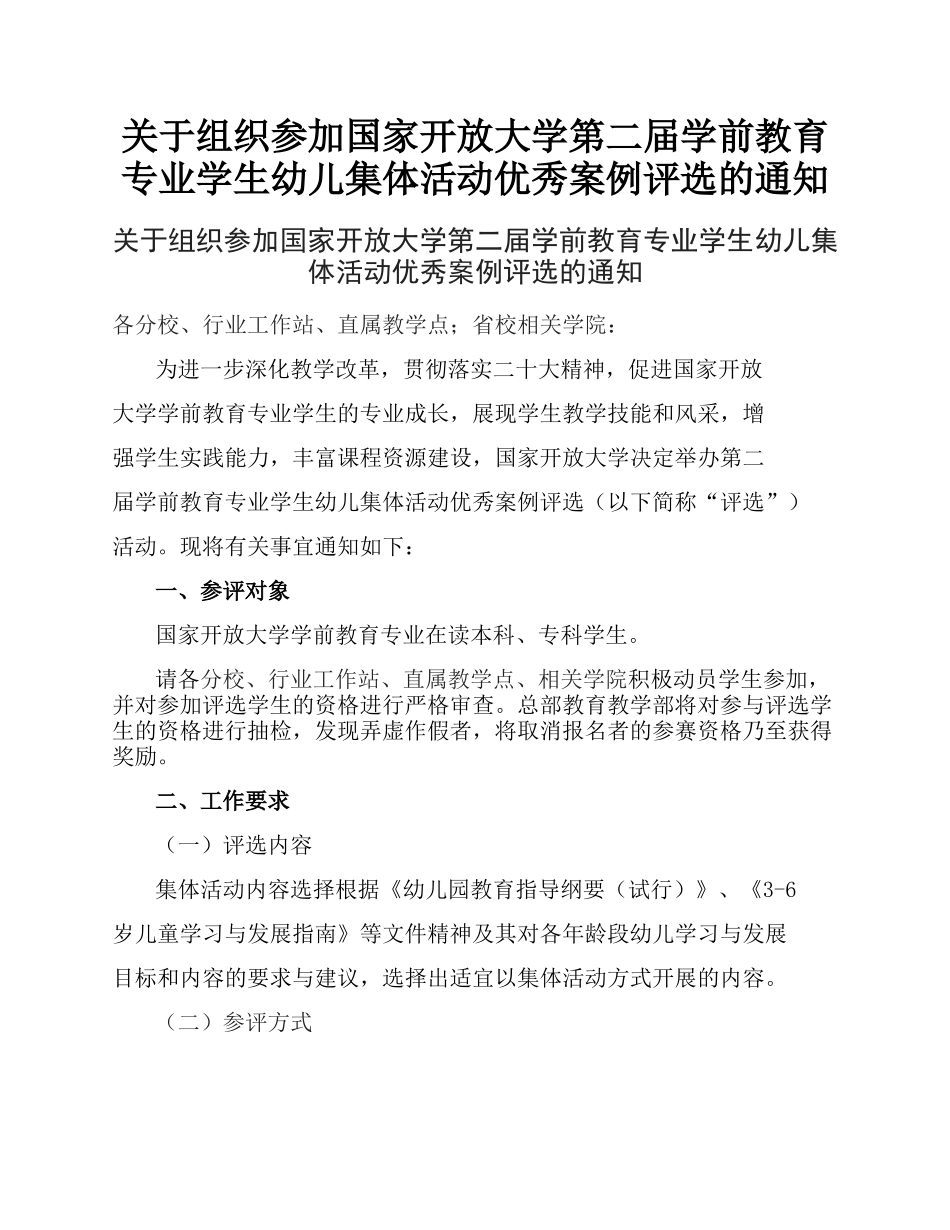 关于组织参加国家开放大学第二届学前教育专业学生幼儿集体活动优秀案例评选的通知

关于组织参加国家开放大学第二届学前教育专业学生幼儿集体活动优秀案例评选的通知

各分校、行业工作站、直属教学点；省校相关学院：

为进一步深化教学改革，贯彻落实二十大精神，促进国家开放大学学前教育专业学生的专业成长，展现学生教学技能和风采，增强学生实践能力，丰富课程资源建设，国家开放大学决定举办第二届学前教育专业学生幼儿集体活动优秀案例评选（以下简称“评选”）活动。现将有关事宜通知如下：

一、参评对象

国家开放大学学前教育专业在读本科、专科学生。

请各分校、行业工作站、直属教学点、相关学院积极动员学生参加，并对参加评选学生的资格进行严格审查。总部教育教学部将对参与评选学生的资格进行抽检，发现弄虚作假者，将取消报名者的参赛资格乃至获得奖励。

二、工作要求

（一）评选内容

集体活动内容选择根据《幼儿园教育指导纲要（试行）》、《3-6岁儿童学习与发展指南》等文件精神及其对各年龄段幼儿学习与发展目标和内容的要求与建议，选择出适宜以集体活动方式开展的内容。

（二）参评方式